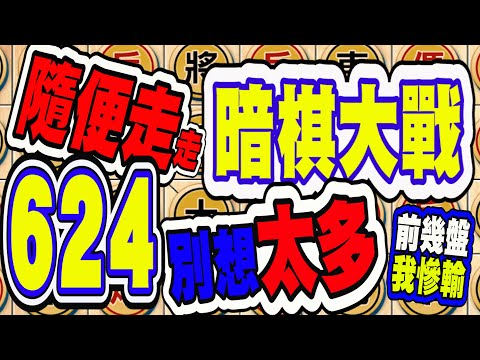 隨便走走

暗棋大戰

624

別想太多

前幾盤
我慘輸